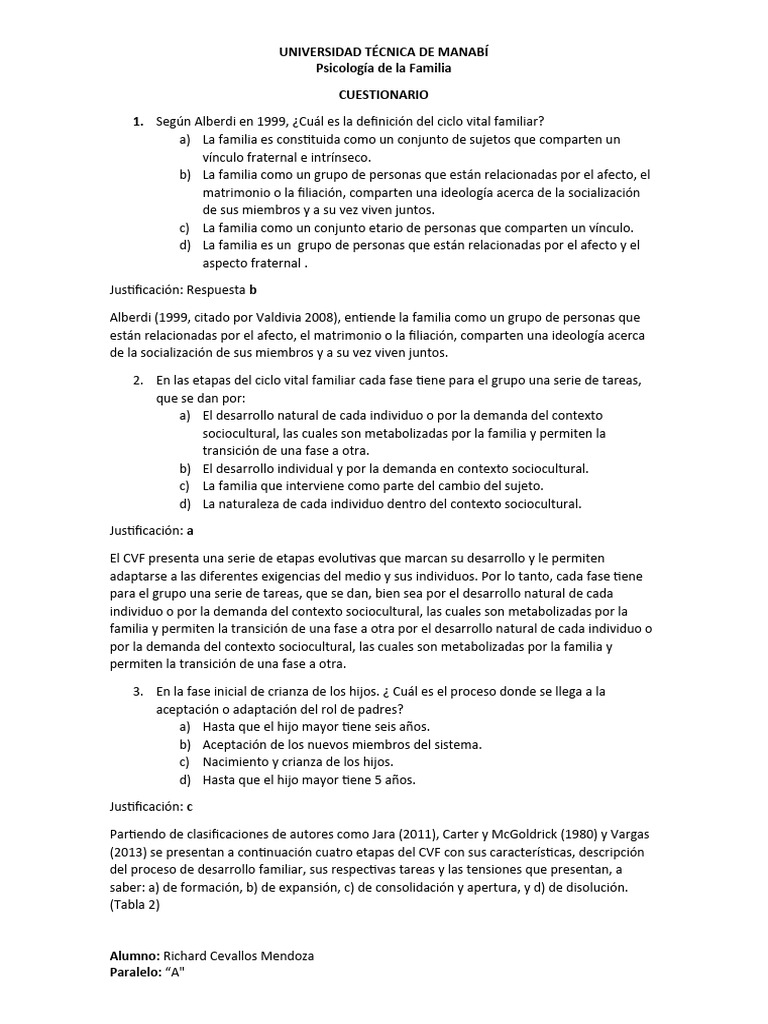 UNIVERSIDAD TÉCNICA DE MANABÍ
Psicología de la Familia

CUESTIONARIO

1. Según Alberdi en 1999, ¿Cuál es la definición del ciclo vital familiar?
a) La familia es constituida como un conjunto de sujetos que comparten un vínculo fraternal e intrínseco.
b) La familia como un grupo de personas que están relacionadas por el afecto, el matrimonio o la filiación, comparten una ideología acerca de la socialización de sus miembros y a su vez viven juntos.
c) La familia como un conjunto etario de personas que comparten un vínculo.
d) La familia es un grupo de personas que están relacionadas por el afecto y el aspecto fraternal .

Justificación: Respuesta b

Alberdi (1999, citado por Valdivia 2008), entiende la familia como un grupo de personas que están relacionadas por el afecto, el matrimonio o la filiación, comparten una ideología acerca de la socialización de sus miembros y a su vez viven juntos.

2. En las etapas del ciclo vital familiar cada fase tiene para el grupo una serie de tareas, que se dan por:
a) El desarrollo natural de cada individuo o por la demanda del contexto sociocultural, las cuales son metabolizadas por la familia y permiten la transición de una fase a otra.
b) El desarrollo individual y por la demanda en contexto sociocultural.
c) La familia que interviene como parte del cambio del sujeto.
d) La naturaleza de cada individuo dentro del contexto sociocultural.

Justificación: a

El CVF presenta una serie de etapas evolutivas que marcan su desarrollo y le permiten adaptarse a las diferentes exigencias del medio y sus individuos. Por lo tanto, cada fase tiene para el grupo una serie de tareas, que se dan, bien sea por el desarrollo natural de cada individuo o por la demanda del contexto sociocultural, las cuales son metabolizadas por la familia y permiten la transición de una fase a otra por el desarrollo natural de cada individuo o por la demanda del contexto sociocultural, las cuales son metabolizadas por la familia y permiten la transición de una fase a otra.

3. En la fase inicial de crianza de los hijos. ¿ Cuál es el proceso donde se llega a la aceptación o adaptación del rol de padres?
a) Hasta que el hijo mayor tiene seis años.
b) Aceptación de los nuevos miembros del sistema.
c) Nacimiento y crianza de los hijos.
d) Hasta que el hijo mayor tiene 5 años.

Justificación: c

Partiendo de clasificaciones de autores como Jara (2011), Carter y McGoldrick (1980) y Vargas (2013) se presentan a continuación cuatro etapas del CVF con sus características, descripción del proceso de desarrollo familiar, sus respectivas tareas y las tensiones que presentan, a saber: a) de formación, b) de expansión, c) de consolidación y apertura, y d) de disolución. (Tabla 2)

Alumno: Richard Cevallos Mendoza
Paralelo: "A"